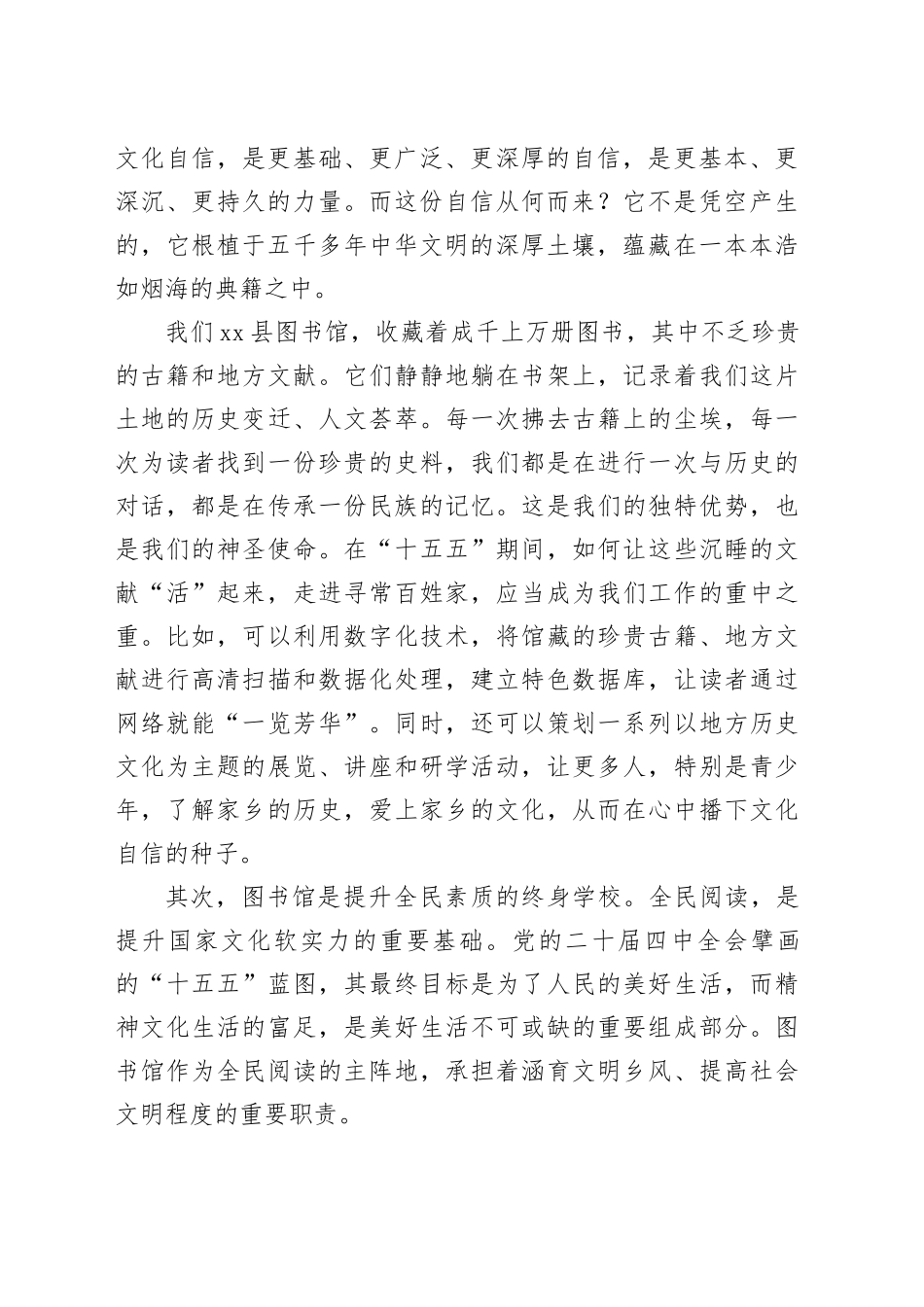 文化自信，是更基础、更广泛、更深厚的自信，是更基本、更深沉、更持久的力量。而这份自信从何而来？它不是凭空产生的，它根植于五千多年中华文明的深厚土壤，蕴藏在一本本浩如烟海的典籍之中。

我们xx县图书馆，收藏着成千上万册图书，其中不乏珍贵的古籍和地方文献。它们静静地躺在书架上，记录着我们这片土地的历史变迁、人文荟萃。每一次拂去古籍上的尘埃，每一次为读者找到一份珍贵的史料，我们都是在进行一次与历史的对话，都是在传承一份民族的记忆。这是我们的独特优势，也是我们的神圣使命。在“十五五”期间，如何让这些沉睡的文献“活”起来，走进寻常百姓家，应当成为我们工作的重中之重。比如，可以利用数字化技术，将馆藏的珍贵古籍、地方文献进行高清扫描和数据化处理，建立特色数据库，让读者通过网络就能“一览芳华”。同时，还可以策划一系列以地方历史文化为主题的展览、讲座和研学活动，让更多人，特别是青少年，了解家乡的历史，爱上家乡的文化，从而在心中播下文化自信的种子。

其次，图书馆是提升全民素质的终身学校。全民阅读，是提升国家文化软实力的重要基础。党的二十届四中全会擘画的“十五五”蓝图，其最终目标是为了人民的美好生活，而精神文化生活的富足，是美好生活不可或缺的重要组成部分。图书馆作为全民阅读的主阵地，承担着涵育文明乡风、提高社会文明程度的重要职责。